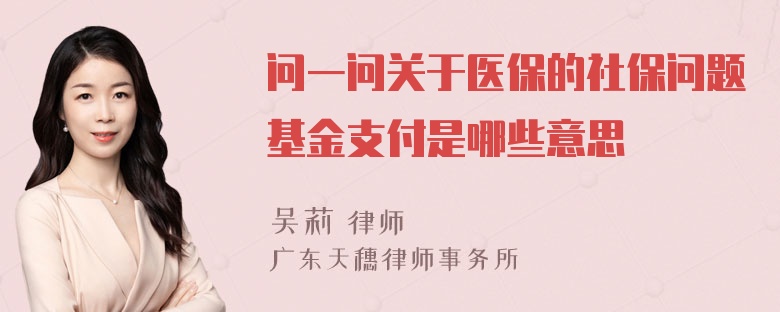 问一问关于医保的社保问题基金支付是哪些意思

吴莉 律师
广东天穗律师事务所